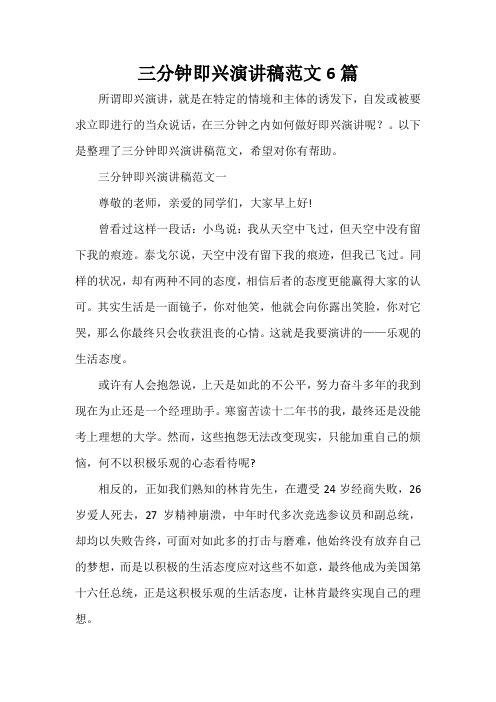 三分钟即兴演讲稿范文 6 篇

所谓即兴演讲，就是在特定的情境和主体的诱发下，自发或被要求立即进行的当众说话，在三分钟之内如何做好即兴演讲呢？。以下是整理了三分钟即兴演讲稿范文，希望对你有帮助。

三分钟即兴演讲稿范文一

尊敬的老师，亲爱的同学们，大家早上好!

曾看过这样一段话：小鸟说：我从天空中飞过，但天空中没有留下我的痕迹。泰戈尔说，天空中没有留下我的痕迹，但我已飞过。同样的状况，却有两种不同的态度，相信后者的态度更能赢得大家的认可。其实生活是一面镜子，你对他笑，他就会向你露出笑脸，你对它哭，那么你最终只会收获沮丧的心情。这就是我要演讲的——乐观的生活态度。

或许有人会抱怨说，上天是如此的不公平，努力奋斗多年的我到现在为止还是一个经理助手。寒窗苦读十二年书的我，最终还是没能考上理想的大学。然而，这些抱怨无法改变现实，只能加重自己的烦恼，何不以积极乐观的心态看待呢?

相反的，正如我们熟知的林肯先生，在遭受 24 岁经商失败，26 岁爱人死去，27 岁精神崩溃，中年时代多次竞选参议员和副总统，却均以失败告终，可面对如此多的打击与磨难，他始终没有放弃自己的梦想，而是以积极的生活态度应对这些不如意，最终他成为美国第十六任总统，正是这积极乐观的生活态度，让林肯最终实现自己的理想。